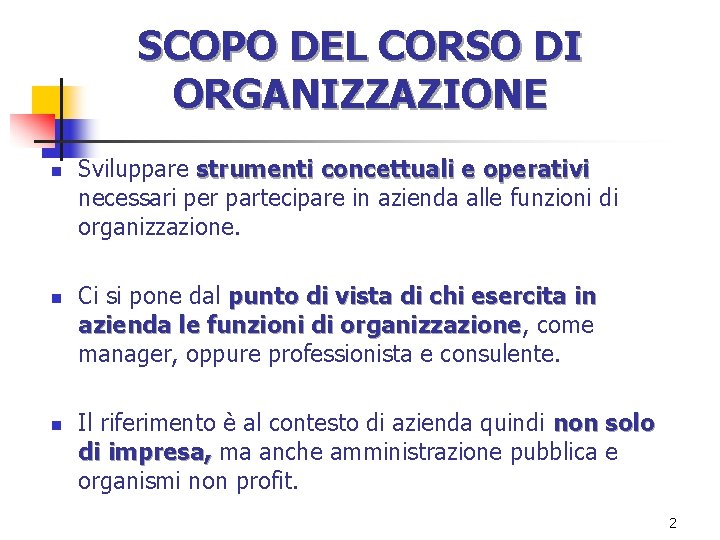 SCOPO DEL CORSO DI ORGANIZZAZIONE

Sviluppare strumenti concettuali e operativi necessari per partecipare in azienda alle funzioni di organizzazione.

Ci si pone dal punto di vista di chi esercita in azienda le funzioni di organizzazione, come manager, oppure professionista e consulente.

Il riferimento è al contesto di azienda quindi non solo di impresa, ma anche amministrazione pubblica e organismi non profit.

2